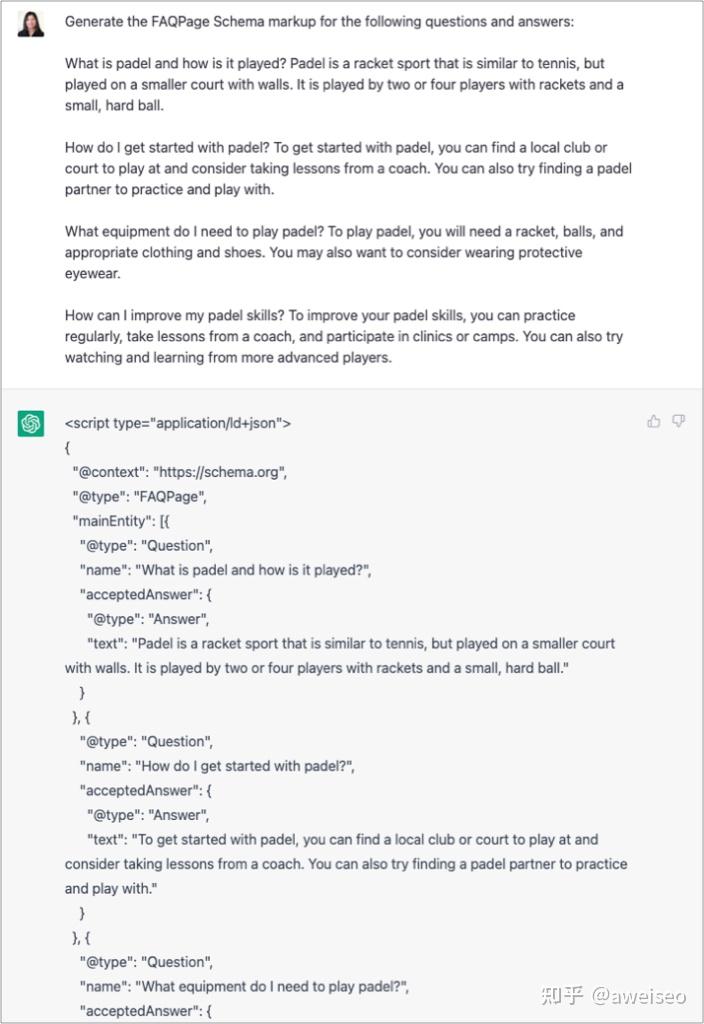 Generate the FAQPage Schema markup for the following questions and answers:

What is padel and how is it played? Padel is a racket sport that is similar to tennis, but played on a smaller court with walls. It is played by two or four players with rackets and a small, hard ball.

How do I get started with padel? To get started with padel, you can find a local club or court to play at and consider taking lessons from a coach. You can also try finding a padel partner to practice and play with.

What equipment do I need to play padel? To play padel, you will need a racket, balls, and appropriate clothing and shoes. You may also want to consider wearing protective eyewear.

How can I improve my padel skills? To improve your padel skills, you can practice regularly, take lessons from a coach, and participate in clinics or camps. You can also try watching and learning from more advanced players.

<script type="application/ld+json">
{
"@context": "https://schema.org",
"@type": "FAQPage",
"mainEntity": [{
"@type": "Question",
"name": "What is padel and how is it played?",
"acceptedAnswer": {
"@type": "Answer",
"text": "Padel is a racket sport that is similar to tennis, but played on a smaller court with walls. It is played by two or four players with rackets and a small, hard ball."
}
}, {
"@type": "Question",
"name": "How do I get started with padel?",
"acceptedAnswer": {
"@type": "Answer",
"text": "To get started with padel, you can find a local club or court to play at and consider taking lessons from a coach. You can also try finding a padel partner to practice and play with."
}
}, {
"@type": "Question",
"name": "What equipment do I need to play padel?",
"acceptedAnswer": {

知乎 @aweiseo